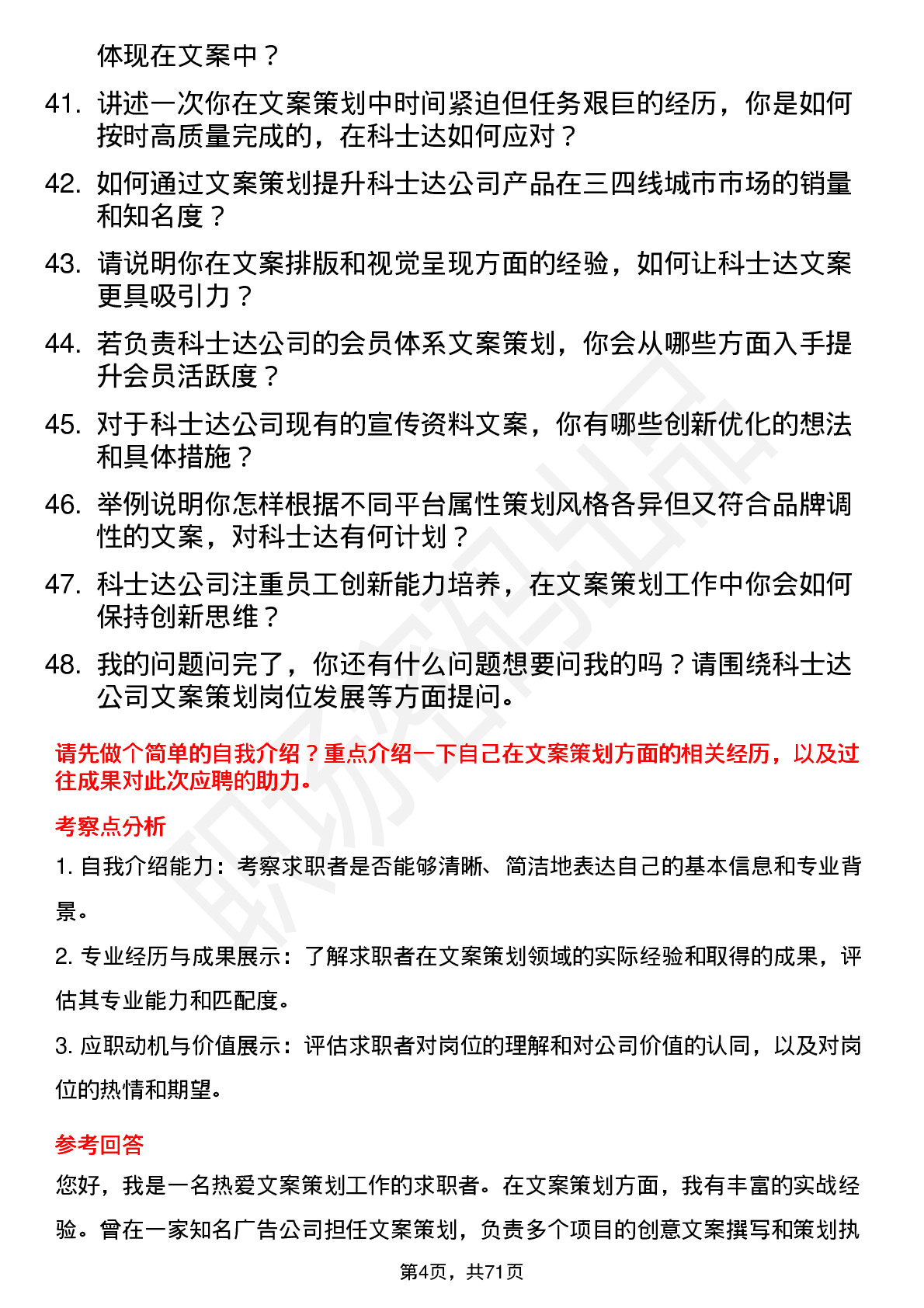 体现在文案中？

41. 讲述一次你在文案策划中时间紧迫但任务艰巨的经历，你是如何按时高质量完成的，在科士达如何应对？

42. 如何通过文案策划提升科士达公司产品在三四线城市市场的销量和知名度？

43. 请说明你在文案排版和视觉呈现方面的经验，如何让科士达文案更具吸引力？

44. 若负责科士达公司的会员体系文案策划，你会从哪些方面入手提升会员活跃度？

45. 对于科士达公司现有的宣传资料文案，你有哪些创新优化的想法和具体措施？

46. 举例说明你怎样根据不同平台属性策划风格各异但又符合品牌调性的文案，对科士达有何计划？

47. 科士达公司注重员工创新能力培养，在文案策划工作中你会如何保持创新思维？

48. 我的问题问完了，你还有什么问题想要问我的吗？请围绕科士达公司文案策划岗位发展等方面提问。

请先做个简单的自我介绍？重点介绍一下自己在文案策划方面的相关经历，以及过往成果对此次应聘的助力。

考察点分析

1. 自我介绍能力：考察求职者是否能够清晰、简洁地表达自己的基本信息和专业背景。

2. 专业经历与成果展示：了解求职者在文案策划领域的实际经验和取得的成果，评估其专业能力和匹配度。

3. 应职动机与价值展示：评估求职者对岗位的理解和对公司价值的认同，以及对岗位的热情和期望。

参考回答

您好，我是一名热爱文案策划工作的求职者。在文案策划方面，我有丰富的实战经验。曾在一家知名广告公司担任文案策划，负责多个项目的创意文案撰写和策划执

第4页，共71页